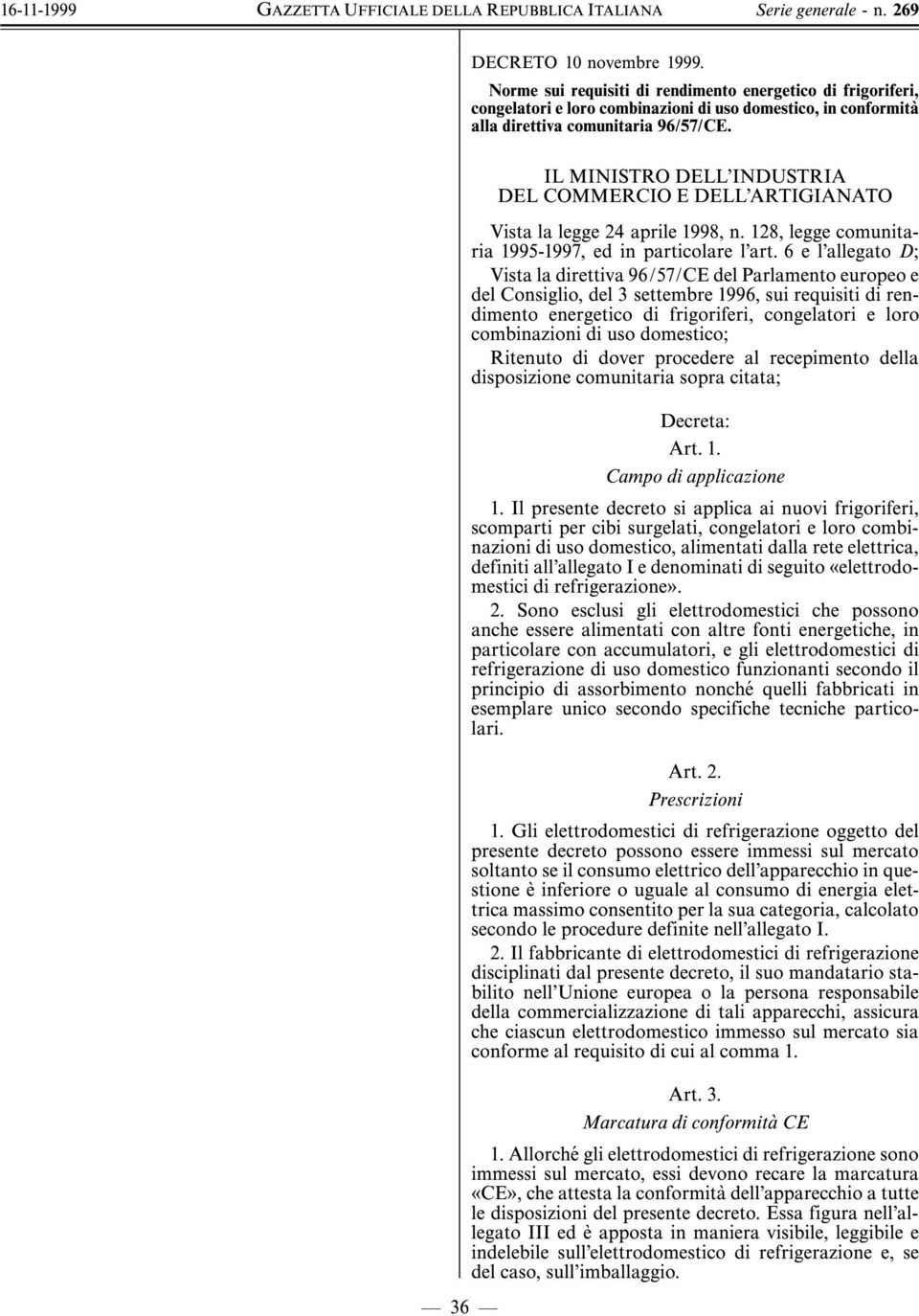 16-11-1999 GAZZETTA UFFICIALE DELLA REPUBBLICA ITALIANA Serie generale - n. 269

DECRETO 10 novembre 1999.

Norme sui requisiti di rendimento energetico di frigoriferi, congelatori e loro combinazioni di uso domestico, in conformità alla direttiva comunitaria 96/57/CE.

IL MINISTRO DELL'INDUSTRIA
DEL COMMERCIO E DELL'ARTIGIANATO

Vista la legge 24 aprile 1998, n. 128, legge comunitaria 1995-1997, ed in particolare l'art. 6 e l'allegato D;

Vista la direttiva 96/57/CE del Parlamento europeo e del Consiglio, del 3 settembre 1996, sui requisiti di rendimento energetico di frigoriferi, congelatori e loro combinazioni di uso domestico;

Ritenuto di dover procedere al recepimento della disposizione comunitaria sopra citata;

Decreta:

Art. 1.
Campo di applicazione

1. Il presente decreto si applica ai nuovi frigoriferi, scomparti per cibi surgelati, congelatori e loro combinazioni di uso domestico, alimentati dalla rete elettrica, definiti all'allegato I e denominati di seguito «elettrodomestici di refrigerazione».

2. Sono esclusi gli elettrodomestici che possono anche essere alimentati con altre fonti energetiche, in particolare con accumulatori, e gli elettrodomestici di refrigerazione di uso domestico funzionanti secondo il principio di assorbimento nonché quelli fabbricati in esemplare unico secondo specifiche tecniche particolari.

Art. 2.
Prescrizioni

1. Gli elettrodomestici di refrigerazione oggetto del presente decreto possono essere immessi sul mercato soltanto se il consumo elettrico dell'apparecchio in questione è inferiore o uguale al consumo di energia elettrica massimo consentito per la sua categoria, calcolato secondo le procedure definite nell'allegato I.

2. Il fabbricante di elettrodomestici di refrigerazione disciplinati dal presente decreto, il suo mandatario stabilito nell'Unione europea o la persona responsabile della commercializzazione di tali apparecchi, assicura che ciascun elettrodomestico immesso sul mercato sia conforme al requisito di cui al comma 1.

Art. 3.
Marcatura di conformità CE

1. Allorché gli elettrodomestici di refrigerazione sono immessi sul mercato, essi devono recare la marcatura «CE», che attesta la conformità dell'apparecchio a tutte le disposizioni del presente decreto. Essa figura nell'allegato III ed è apposta in maniera visibile, leggibile e indelebile sull'elettrodomestico di refrigerazione e, se del caso, sull'imballaggio.

— 36 —